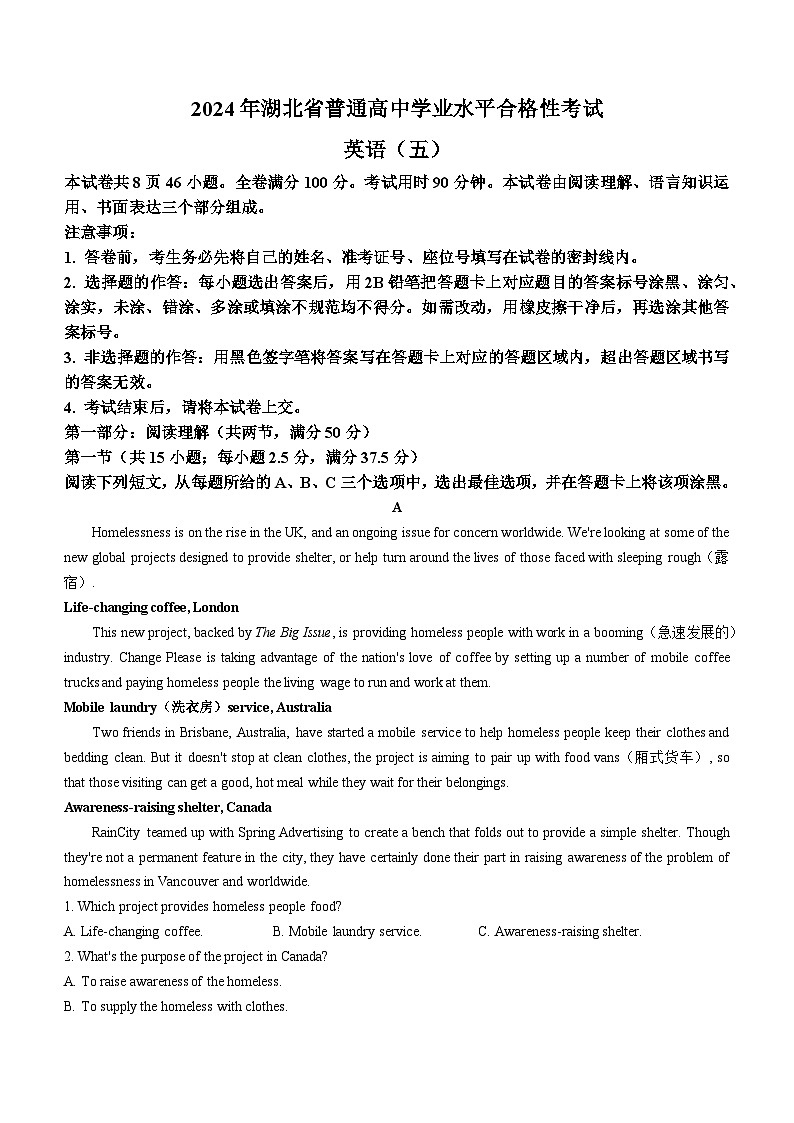 2024年湖北省普通高中学业水平合格性考试

英语（五）

本试卷共8页46小题。全卷满分100分。考试用时90分钟。本试卷由阅读理解、语言知识运用、书面表达三个部分组成。

注意事项：

1. 答卷前，考生务必先将自己的姓名、准考证号、座位号填写在试卷的密封线内。

2. 选择题的作答：每小题选出答案后，用2B铅笔把答题卡上对应题目的答案标号涂黑、涂匀、涂实，未涂、错涂、多涂或填涂不规范均不得分。如需改动，用橡皮擦干净后，再选涂其他答案标号。

3. 非选择题的作答：用黑色签字笔将答案写在答题卡上对应的答题区域内，超出答题区域书写的答案无效。

4. 考试结束后，请将本试卷上交。

第一部分：阅读理解（共两节，满分50分）

第一节（共15小题；每小题2.5分，满分37.5分）

阅读下列短文，从每题所给的A、B、C三个选项中，选出最佳选项，并在答题卡上将该项涂黑。

A

Homelessness is on the rise in the UK, and an ongoing issue for concern worldwide. We're looking at some of the new global projects designed to provide shelter, or help turn around the lives of those faced with sleeping rough（露宿）.

Life-changing coffee, London

This new project, backed by The Big Issue, is providing homeless people with work in a booming（急速发展的）industry. Change Please is taking advantage of the nation's love of coffee by setting up a number of mobile coffee trucks and paying homeless people the living wage to run and work at them.

Mobile laundry（洗衣房）service, Australia

Two friends in Brisbane, Australia, have started a mobile service to help homeless people keep their clothes and bedding clean. But it doesn't stop at clean clothes, the project is aiming to pair up with food vans（厢式货车）, so that those visiting can get a good, hot meal while they wait for their belongings.

Awareness-raising shelter, Canada

RainCity teamed up with Spring Advertising to create a bench that folds out to provide a simple shelter. Though they're not a permanent feature in the city, they have certainly done their part in raising awareness of the problem of homelessness in Vancouver and worldwide.

1. Which project provides homeless people food?

A. Life-changing coffee.
B. Mobile laundry service.
C. Awareness-raising shelter.

2. What's the purpose of the project in Canada?

A. To raise awareness of the homeless.

B. To supply the homeless with clothes.